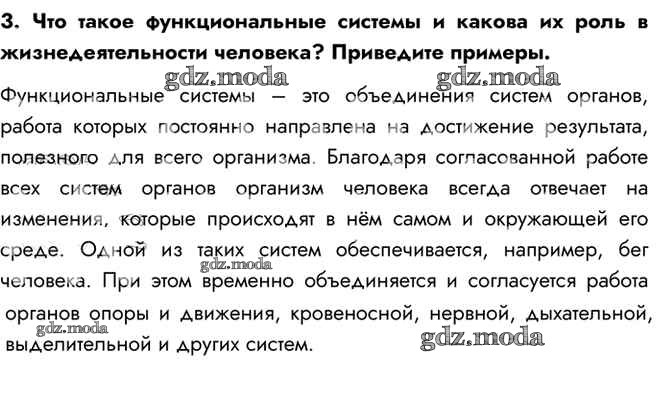 3. Что такое функциональные системы и какова их роль в жизнедеятельности человека? Приведите примеры.

gdz.moda gdz.moda

Функциональные системы — это объединения систем органов, работа которых постоянно направлена на достижение результата, полезного для всего организма. Благодаря согласованной работе всех систем органов организм человека всегда отвечает на изменения, которые происходят в нём самом и окружающей его среде. Одной из таких систем обеспечивается, например, бег человека. При этом временно объединяется и согласуется работа органов опоры и движения, кровеносной, нервной, дыхательной, выделительной и других систем.

gdz.moda gdz.moda gdz.moda